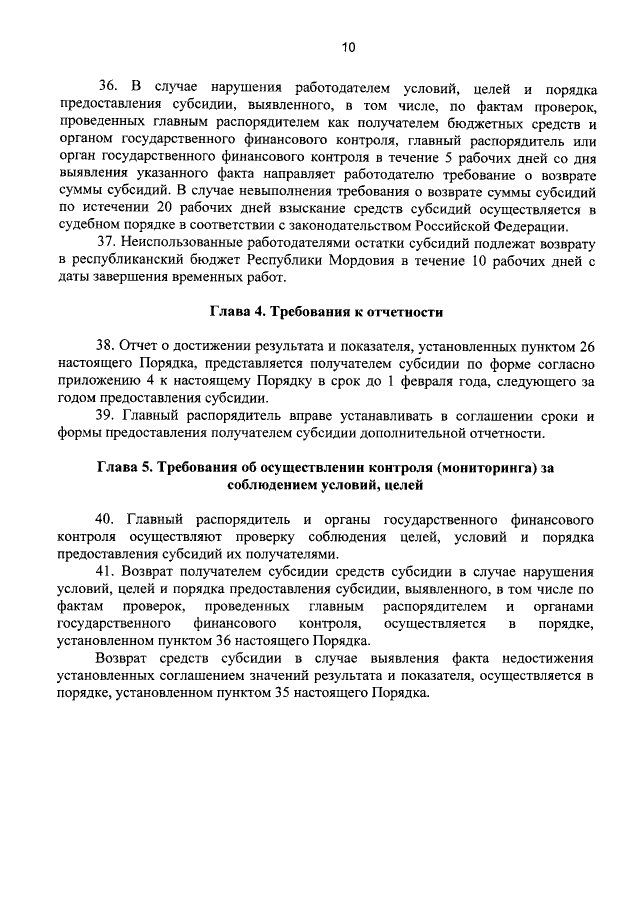 10

36. В случае нарушения работодателем условий, целей и порядка предоставления субсидии, выявленного, в том числе, по фактам проверок, проведенных главным распорядителем как получателем бюджетных средств и органом государственного финансового контроля, главный распорядитель или орган государственного финансового контроля в течение 5 рабочих дней со дня выявления указанного факта направляет работодателю требование о возврате суммы субсидий. В случае невыполнения требования о возврате суммы субсидий по истечении 20 рабочих дней взыскание средств субсидий осуществляется в судебном порядке в соответствии с законодательством Российской Федерации.

37. Неиспользованные работодателями остатки субсидий подлежат возврату в республиканский бюджет Республики Мордовия в течение 10 рабочих дней с даты завершения временных работ.

Глава 4. Требования к отчетности

38. Отчет о достижении результата и показателя, установленных пунктом 26 настоящего Порядка, представляется получателем субсидии по форме согласно приложению 4 к настоящему Порядку в срок до 1 февраля года, следующего за годом предоставления субсидии.

39. Главный распорядитель вправе устанавливать в соглашении сроки и формы предоставления получателем субсидии дополнительной отчетности.

Глава 5. Требования об осуществлении контроля (мониторинга) за соблюдением условий, целей

40. Главный распорядитель и органы государственного финансового контроля осуществляют проверку соблюдения целей, условий и порядка предоставления субсидий их получателями.

41. Возврат получателем субсидии средств субсидии в случае нарушения условий, целей и порядка предоставления субсидии, выявленного, в том числе по фактам проверок, проведенных главным распорядителем и органами государственного финансового контроля, осуществляется в порядке, установленном пунктом 36 настоящего Порядка.

Возврат средств субсидии в случае выявления факта недостижения установленных соглашением значений результата и показателя, осуществляется в порядке, установленном пунктом 35 настоящего Порядка.